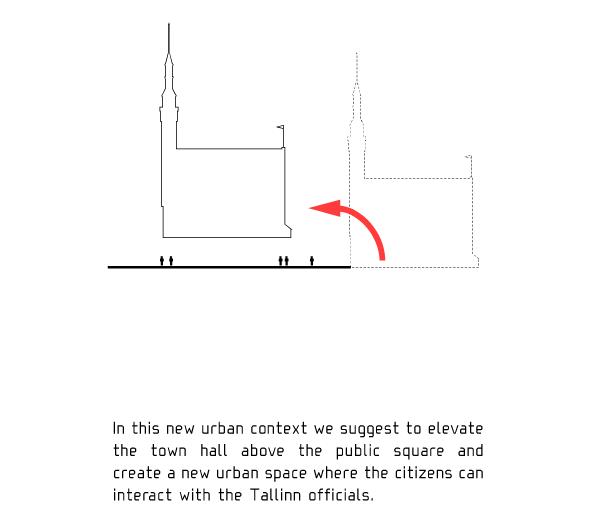 In this new urban context we suggest to elevate the town hall above the public square and create a new urban space where the citizens can interact with the Tallinn officials.